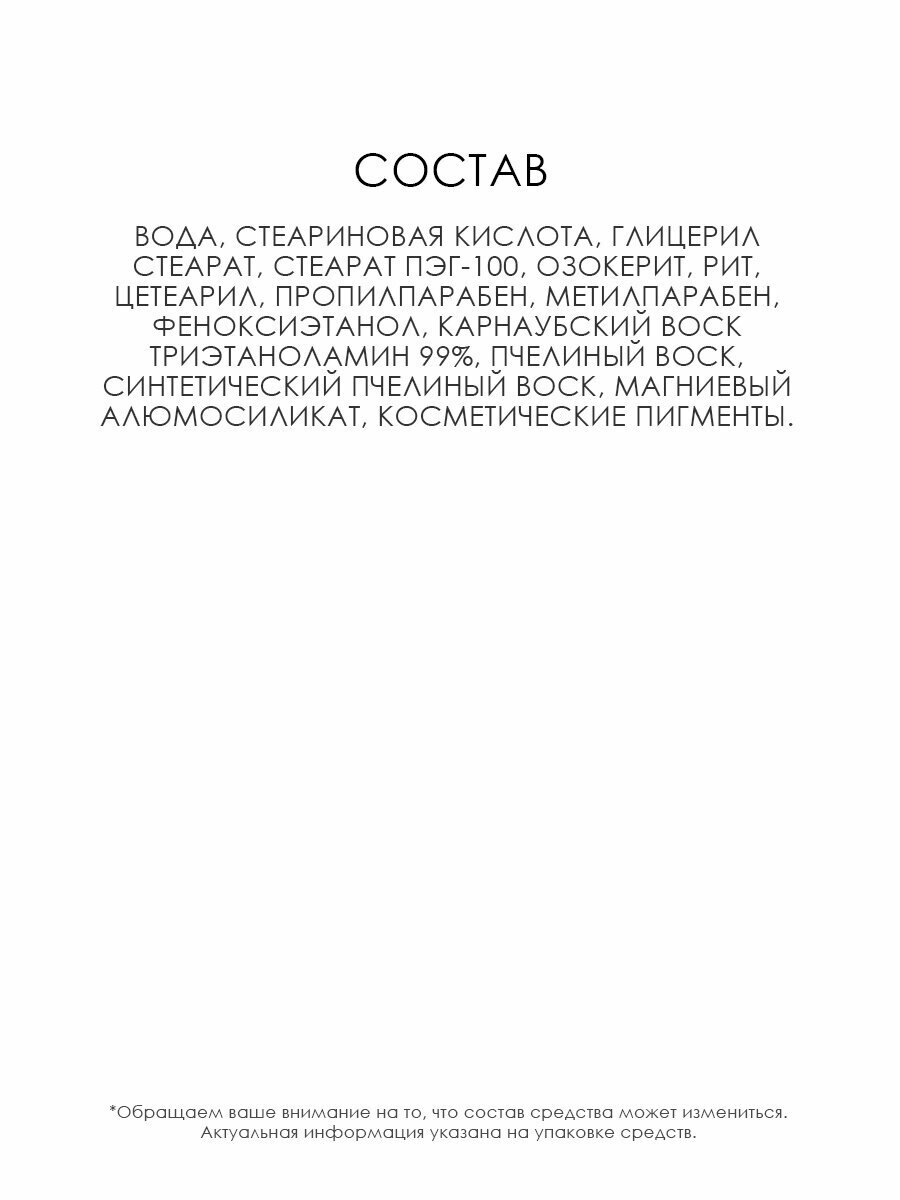 СОСТАВ

ВОДА, СТЕАРИНОВАЯ КИСЛОТА, ГЛИЦЕРИЛ СТЕАРАТ, СТЕАРАТ ПЭГ-100, ОЗОКЕРИТ, РИТ, ЦЕТЕАРИЛ, ПРОПИЛПАРАБЕН, МЕТИЛПАРАБЕН, ФЕНОКСИЭТАНОЛ, КАРНАУБСКИЙ ВОСК ТРИЭТАНОЛАМИН 99%, ПЧЕЛИНЫЙ ВОСК, СИНТЕТИЧЕСКИЙ ПЧЕЛИНЫЙ ВОСК, МАГНИЕВЫЙ АЛЮМОСИЛИКАТ, КОСМЕТИЧЕСКИЕ ПИГМЕНТЫ.

*Обращаем ваше внимание на то, что состав средства может измениться. Актуальная информация указана на упаковке средств.